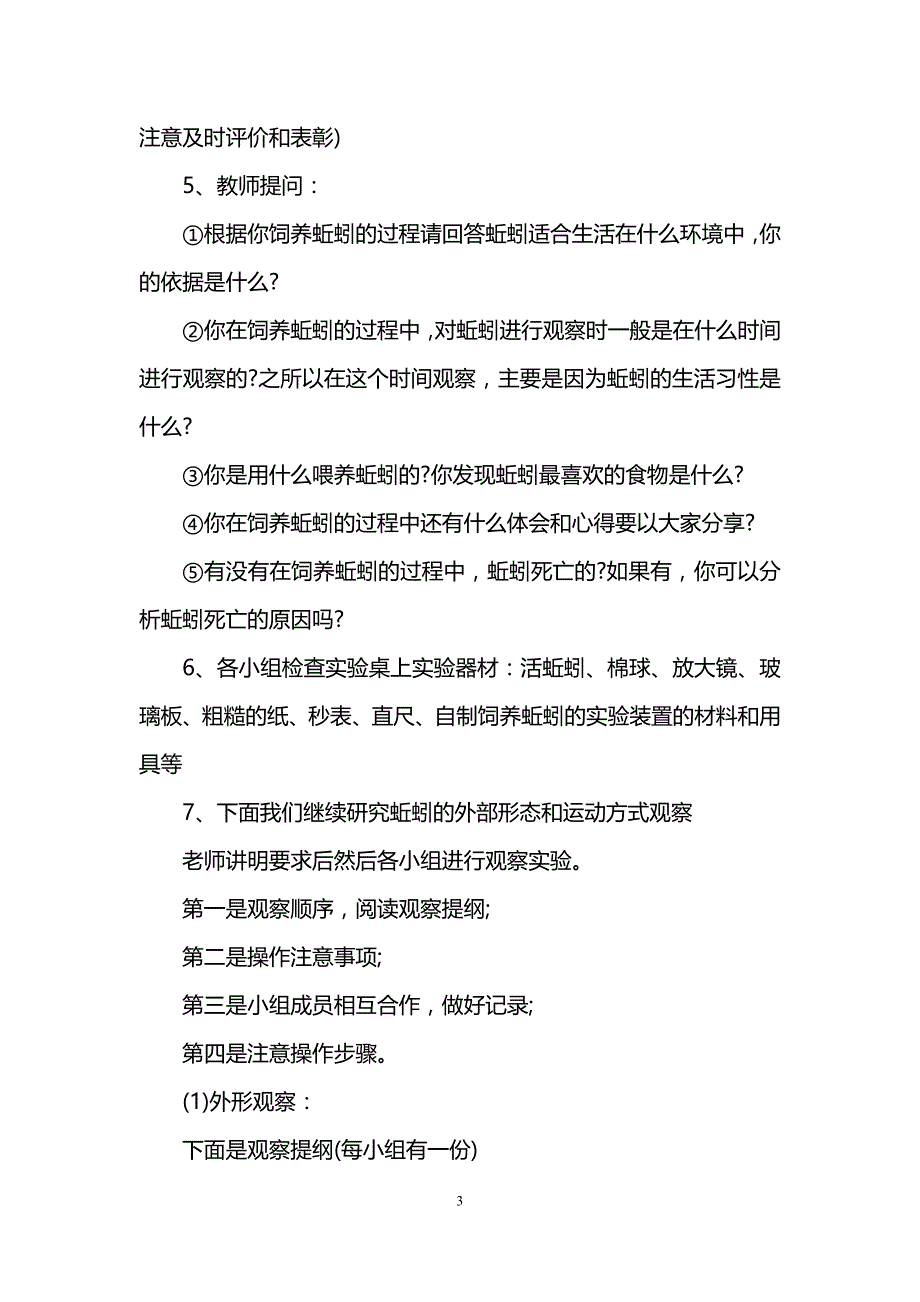 注意及时评价和表彰)

5、教师提问：

①根据你饲养蚯蚓的过程请回答蚯蚓适合生活在什么环境中，你的依据是什么?

②你在饲养蚯蚓的过程中，对蚯蚓进行观察时一般是在什么时间进行观察的?之所以在这个时间观察，主要是因为蚯蚓的生活习性是什么?

③你是用什么喂养蚯蚓的?你发现蚯蚓最喜欢的食物是什么?

④你在饲养蚯蚓的过程中还有什么体会和心得要以大家分享?

⑤有没有在饲养蚯蚓的过程中，蚯蚓死亡的?如果有，你可以分析蚯蚓死亡的原因吗?

6、各小组检查实验桌上实验器材：活蚯蚓、棉球、放大镜、玻璃板、粗糙的纸、秒表、直尺、自制饲养蚯蚓的实验装置的材料和用具等

7、下面我们继续研究蚯蚓的外部形态和运动方式观察

老师讲明要求后然后各小组进行观察实验。

第一是观察顺序，阅读观察提纲;

第二是操作注意事项;

第三是小组成员相互合作，做好记录;

第四是注意操作步骤。

(1)外形观察：

下面是观察提纲(每小组有一份)

3